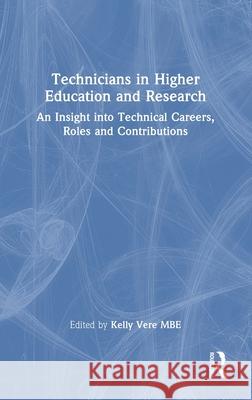 Technicians in Higher Education and Research

An Insight into Technical Careers, Roles and Contributions

Edited by Kelly Vere MBE

Kraina Książek